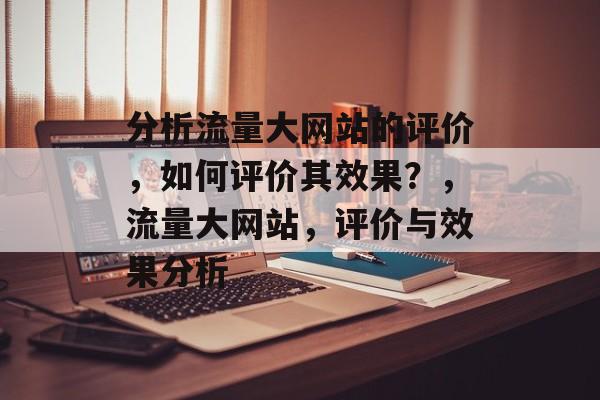 分析流量大网站的评价，如何评价其效果？，流量大网站，评价与效果分析